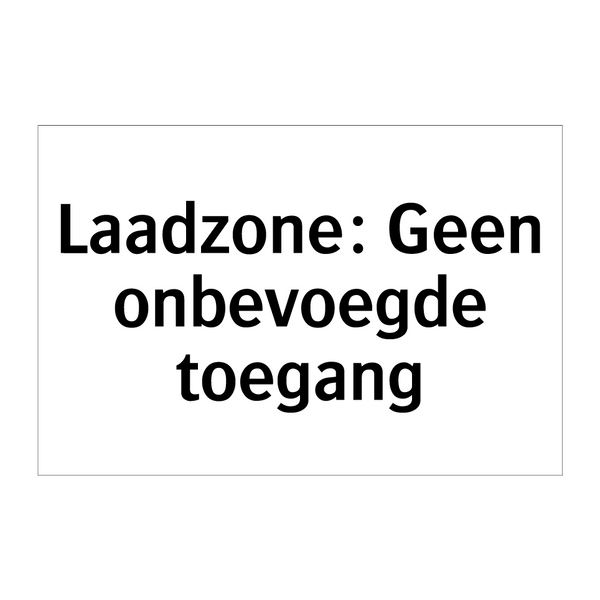 Laadzone: Geen onbevoegde toegang